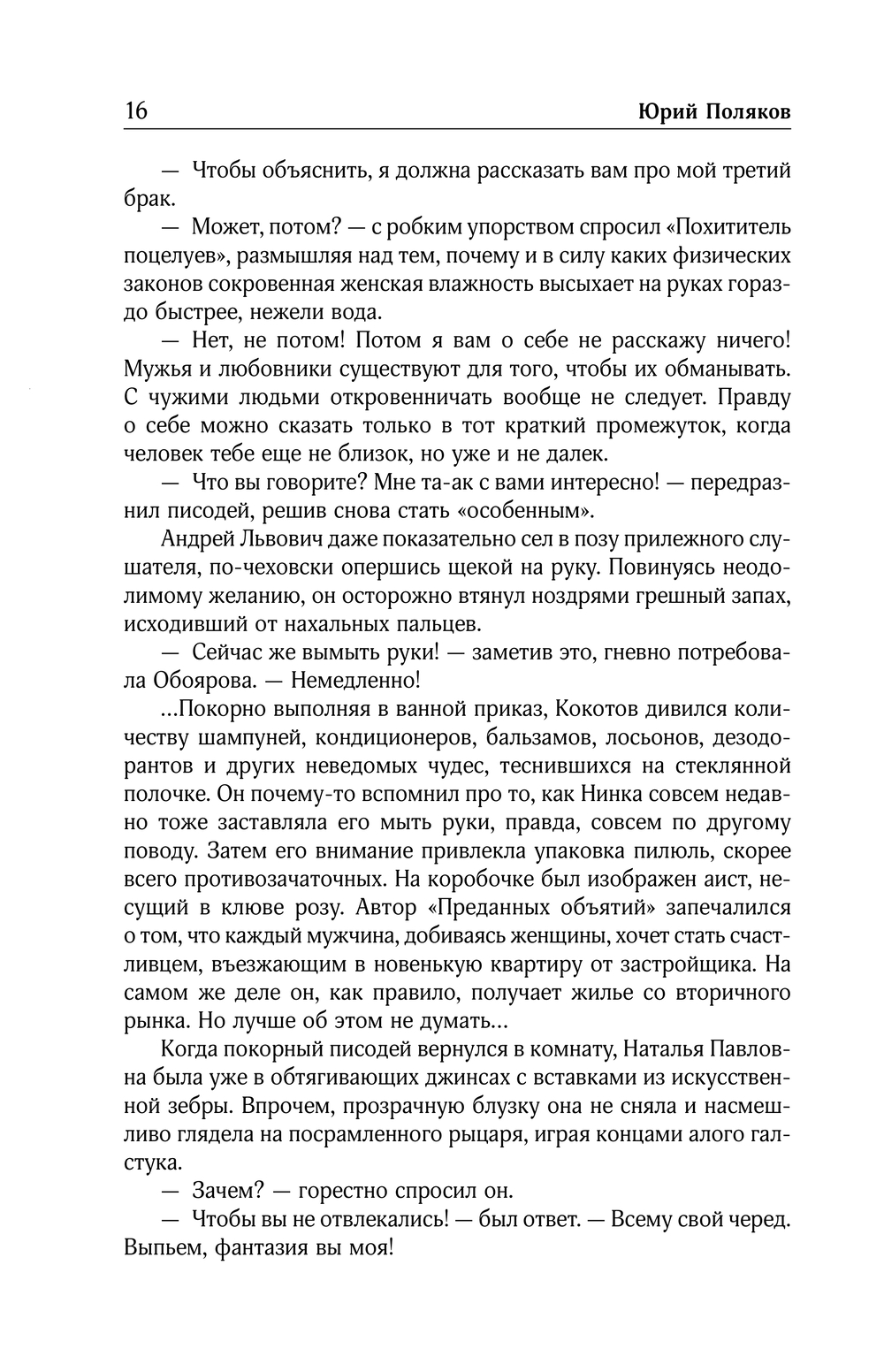 16 Юрий Поляков

— Чтобы объяснить, я должна рассказать вам про мой третий брак.

— Может, потом? — с робким упорством спросил «Похититель поцелуев», размышляя над тем, почему и в силу каких физических законов сокровенная женская влажность высыхает на руках гораздо быстрее, нежели вода.

— Нет, не потом! Потом я вам о себе не расскажу ничего! Мужья и любовники существуют для того, чтобы их обманывать. С чужими людьми откровенничать вообще не следует. Правду о себе можно сказать только в тот краткий промежуток, когда человек тебе еще не близок, но уже и не далек.

— Что вы говорите? Мне та-ак с вами интересно! — передразнил писодей, решив снова стать «особенным».

Андрей Львович даже показательно сел в позу прилежного слушателя, по-чеховски опершись щекой на руку. Повинуясь неодолимому желанию, он осторожно втянул ноздрями грешный запах, исходивший от нахальных пальцев.

— Сейчас же вымыть руки! — заметив это, гневно потребовала Обоярова. — Немедленно!

...Покорно выполняя в ванной приказ, Кокотов дивился количеству шампуней, кондиционеров, бальзамов, лосьонов, дезодорантов и других неведомых чудес, теснившихся на стеклянной полочке. Он почему-то вспомнил про то, как Нинка совсем недавно тоже заставляла его мыть руки, правда, совсем по другому поводу. Затем его внимание привлекла упаковка пилюль, скорее всего противозачаточных. На коробочке был изображен аист, несущий в клюве розу. Автор «Преданных объятий» запечалился о том, что каждый мужчина, добиваясь женщины, хочет стать счастливцем, въезжающим в новенькую квартиру от застройщика. На самом же деле он, как правило, получает жилье со вторичного рынка. Но лучше об этом не думать...

Когда покорный писодей вернулся в комнату, Наталья Павловна была уже в обтягивающих джинсах с вставками из искусственной зебры. Впрочем, прозрачную блузку она не сняла и насмешливо глядела на посрамленного рыцаря, играя концами алого галстука.

— Зачем? — горестно спросил он.

— Чтобы вы не отвлекались! — был ответ. — Всему свой черед. Выпьем, фантазия вы моя!